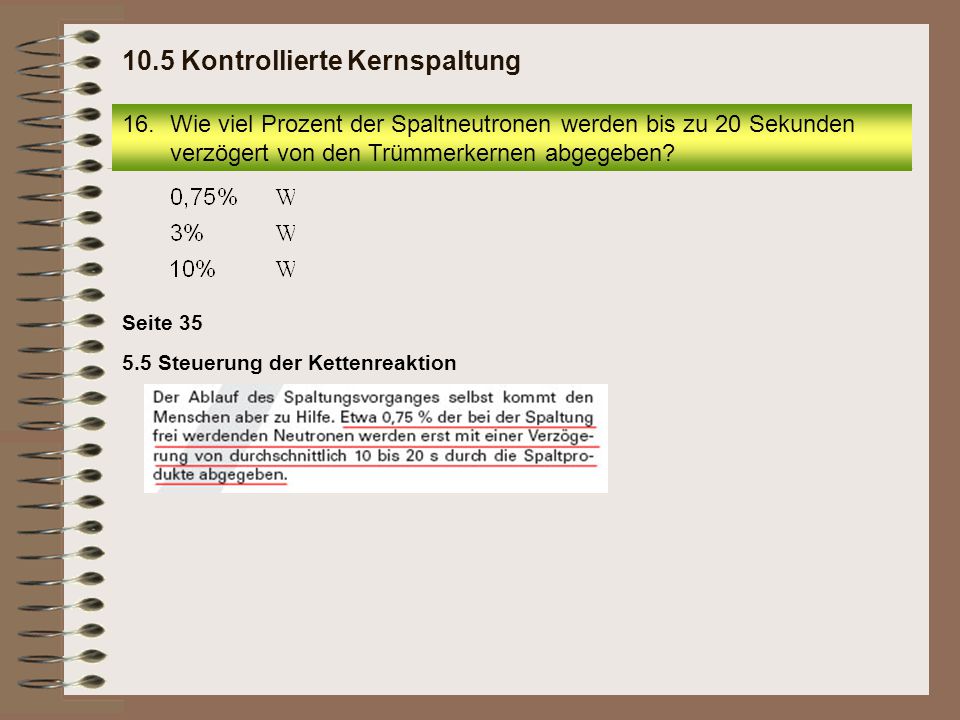 10.5 Kontrollierte Kernspaltung

16. Wie viel Prozent der Spaltneutronen werden bis zu 20 Sekunden verzögert von den Trümmerkernen abgegeben?

0,75% W
3% W
10% W

Seite 35

5.5 Steuerung der Kettenreaktion

Der Ablauf des Spaltungsvorganges selbst kommt den Menschen aber zu Hilfe. Etwa 0,75 % der bei der Spaltung frei werdenden Neutronen werden erst mit einer Verzögerung von durchschnittlich 10 bis 20 s durch die Spaltprodukte abgegeben.